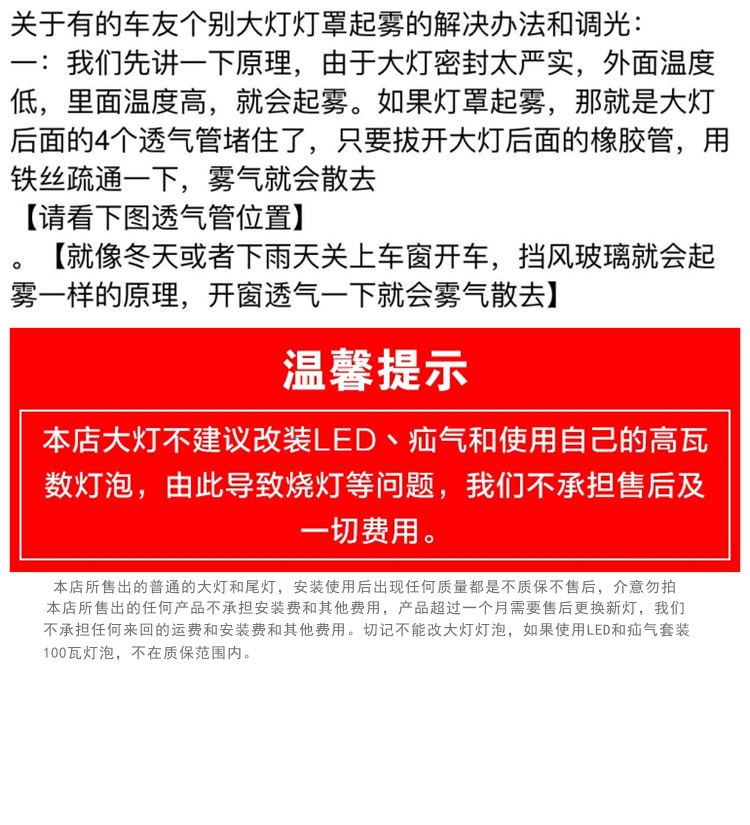 关于有的车友个别大灯灯罩起雾的解决办法和调光：
一：我们先讲一下原理，由于大灯密封太严实，外面温度低，里面温度高，就会起雾。如果灯罩起雾，那就是大灯后面的4个透气管堵住了，只要拔开大灯后面的橡胶管，用铁丝疏通一下，雾气就会散去
【请看下图透气管位置】
。【就像冬天或者下雨天关上车窗开车，挡风玻璃就会起雾一样的原理，开窗透气一下就会雾气散去】

温馨提示

本店大灯不建议改装LED、疝气和使用自己的高瓦数灯泡，由此导致烧灯等问题，我们不承担售后及一切费用。

本店所售出的普通的大灯和尾灯，安装使用后出现任何质量都是不质保不售后，介意勿拍
本店所售出的任何产品不承担安装费和其他费用，产品超过一个月需要售后更换新灯，我们不承担任何来回的运费和安装费和其他费用。切记不能改大灯灯泡，如果使用LED和疝气套装100瓦灯泡，不在质保范围内。